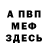 А ПВП
МЕФ
ЗДЕСЬ